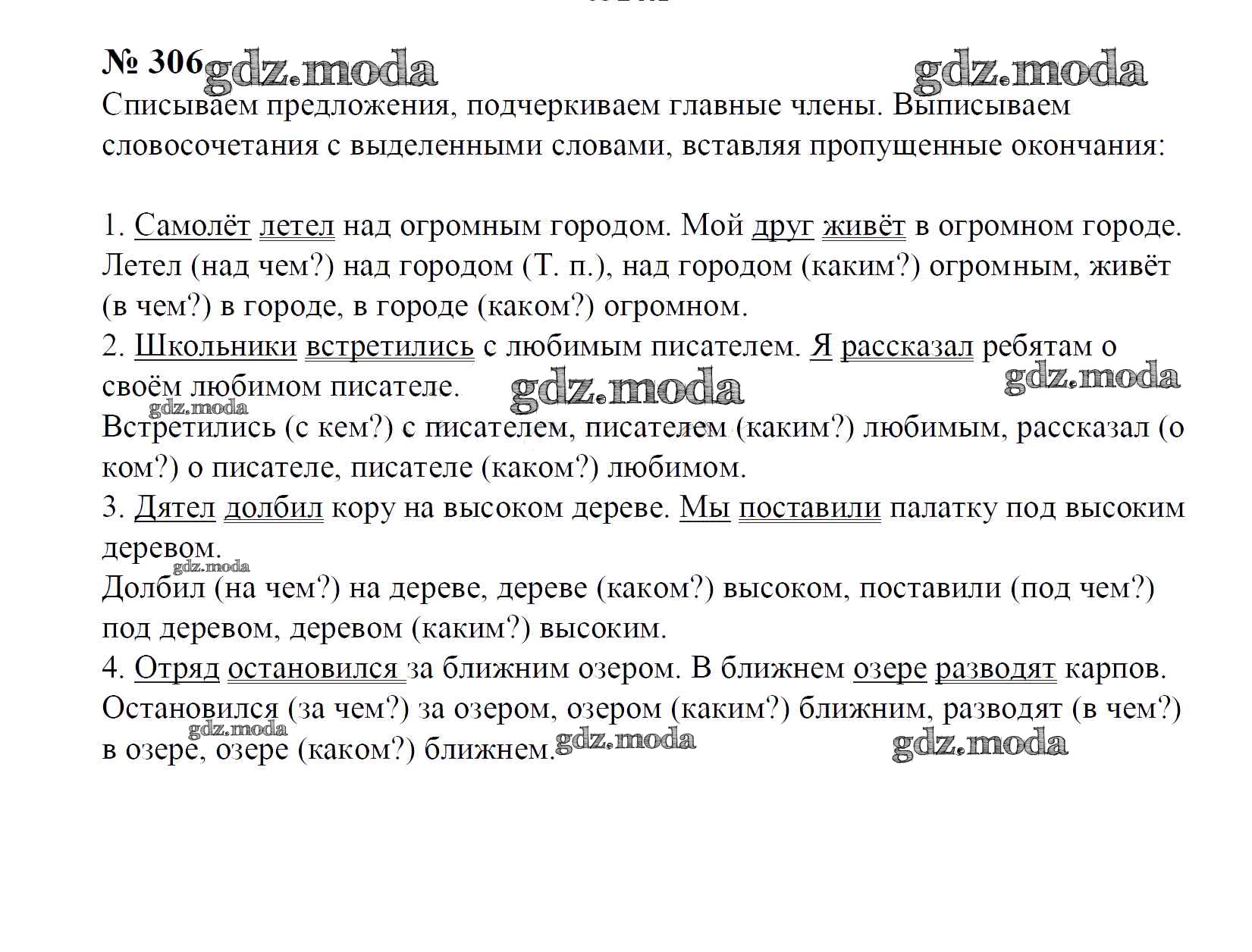 № 306 gdz.moda gdz.moda
Списываем предложения, подчеркиваем главные члены. Выписываем словосочетания с выделенными словами, вставляя пропущенные окончания:

1. Самолёт летел над огромным городом. Мой друг живёт в огромном городе. Летел (над чем?) над городом (Т. п.), над городом (каким?) огромным, живёт (в чем?) в городе, в городе (каком?) огромном.
2. Школьники встретились с любимым писателем. Я рассказал ребятам о своём любимом писателе. gdz.moda gdz.moda
gdz.moda
Встретились (с кем?) с писателем, писателем (каким?) любимым, рассказал (о ком?) о писателе, писателе (каком?) любимом.
3. Дятел долбил кору на высоком дереве. Мы поставили палатку под высоким деревом.
gdz.moda
Долбил (на чем?) на дереве, дереве (каком?) высоком, поставили (под чем?) под деревом, деревом (каким?) высоким.
4. Отряд остановился за ближним озером. В ближнем озере разводят карпов. Остановился (за чем?) за озером, озером (каким?) ближним, разводят (в чем?) в озере, озере (каком?) ближнем.
gdz.moda gdz.moda gdz.moda